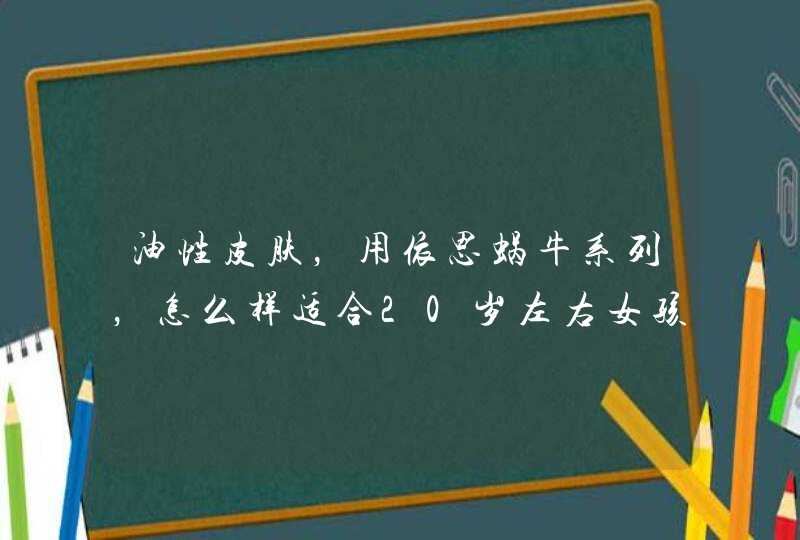 油性皮肤，用依思蜗牛系列，怎么样适合20岁左右女孩